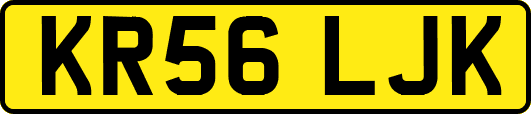 KR56 LJK